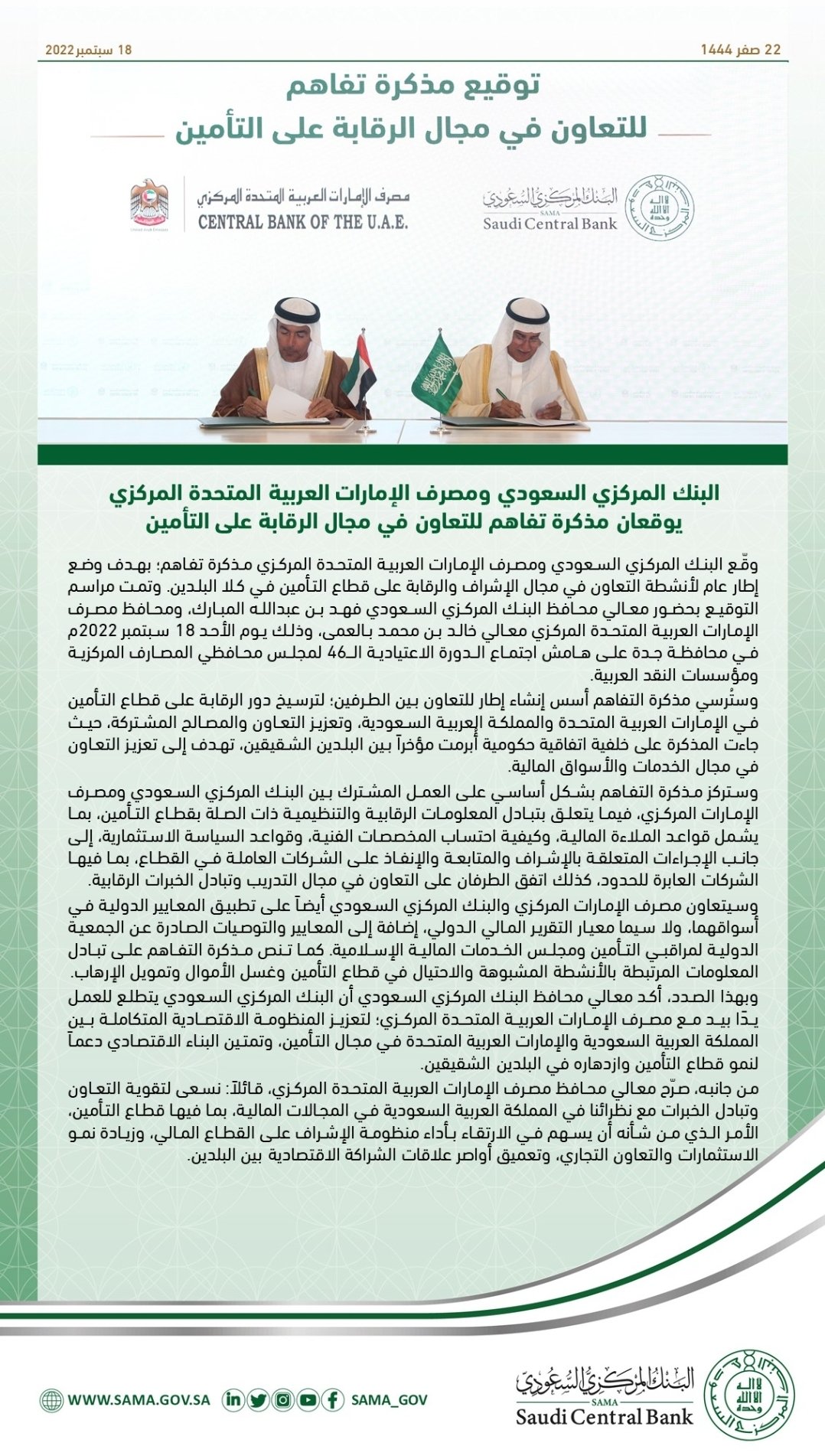 22 صفر 1444
18 سبتمبر 2022

توقيع مذكرة تفاهم
للتعاون في مجال الرقابة على التأمين

البنك المركزي السعودي
SAMA
Saudi Central Bank

مصرف الإمارات العربية المتحدة المركزي
CENTRAL BANK OF THE U.A.E.

البنك المركزي السعودي ومصرف الإمارات العربية المتحدة المركزي
يوقعان مذكرة تفاهم للتعاون في مجال الرقابة على التأمين

وقّع البنك المركزي السعودي ومصرف الإمارات العربية المتحدة المركزي مذكرة تفاهم؛ بهدف وضع إطار عام لأنشطة التعاون في مجال الإشراف والرقابة على قطاع التأمين في كلا البلدين. وتمت مراسم التوقيع بحضور معالي محافظ البنك المركزي السعودي فهد بن عبدالله المبارك، ومحافظ مصرف الإمارات العربية المتحدة المركزي معالي خالد بن محمد بالعمى، وذلك يوم الأحد 18 سبتمبر 2022م في محافظة جدة على هامش اجتماع الدورة الاعتيادية الـ46 لمجلس محافظي المصارف المركزية ومؤسسات النقد العربية.

وستُرسي مذكرة التفاهم أسس إنشاء إطار للتعاون بين الطرفين؛ لترسيخ دور الرقابة على قطاع التأمين في الإمارات العربية المتحدة والمملكة العربية السعودية، وتعزيز التعاون والمصالح المشتركة، حيث جاءت المذكرة على خلفية اتفاقية حكومية أبرمت مؤخراً بين البلدين الشقيقين، تهدف إلى تعزيز التعاون في مجال الخدمات والأسواق المالية.

وستركز مذكرة التفاهم بشكل أساسي على العمل المشترك بين البنك المركزي السعودي ومصرف الإمارات المركزي، فيما يتعلق بتبادل المعلومات الرقابية والتنظيمية ذات الصلة بقطاع التأمين، بما يشمل قواعد الملاءة المالية، وكيفية احتساب المخصصات الفنية، وقواعد السياسة الاستثمارية، إلى جانب الإجراءات المتعلقة بالإشراف والمتابعة والإنفاذ على الشركات العاملة في القطاع، بما فيها الشركات العابرة للحدود، كذلك اتفق الطرفان على التعاون في مجال التدريب وتبادل الخبرات الرقابية.

وسيتعاون مصرف الإمارات المركزي والبنك المركزي السعودي أيضاً على تطبيق المعايير الدولية في أسواقهما، ولا سيما معيار التقرير المالي الدولي، إضافة إلى المعايير والتوصيات الصادرة عن الجمعية الدولية لمراقبي التأمين ومجلس الخدمات المالية الإسلامية. كما تنص مذكرة التفاهم على تبادل المعلومات المرتبطة بالأنشطة المشبوهة والاحتيال في قطاع التأمين وغسل الأموال وتمويل الإرهاب.

وبهذا الصدد، أكد معالي محافظ البنك المركزي السعودي أن البنك المركزي السعودي يتطلع للعمل يدًا بيد مع مصرف الإمارات العربية المتحدة المركزي؛ لتعزيز المنظومة الاقتصادية المتكاملة بين المملكة العربية السعودية والإمارات العربية المتحدة في مجال التأمين، وتمتين البناء الاقتصادي دعماً لنمو قطاع التأمين وازدهاره في البلدين الشقيقين.

من جانبه، صرّح معالي محافظ مصرف الإمارات العربية المتحدة المركزي، قائلاً: نسعى لتقوية التعاون وتبادل الخبرات مع نظرائنا في المملكة العربية السعودية في المجالات المالية، بما فيها قطاع التأمين، الأمر الذي من شأنه أن يسهم في الارتقاء بأداء منظومة الإشراف على القطاع المالي، وزيادة نمو الاستثمارات والتعاون التجاري، وتعميق أواصر علاقات الشراكة الاقتصادية بين البلدين.

WWW.SAMA.GOV.SA
SAMA_GOV
البنك المركزي السعودي
SAMA
Saudi Central Bank